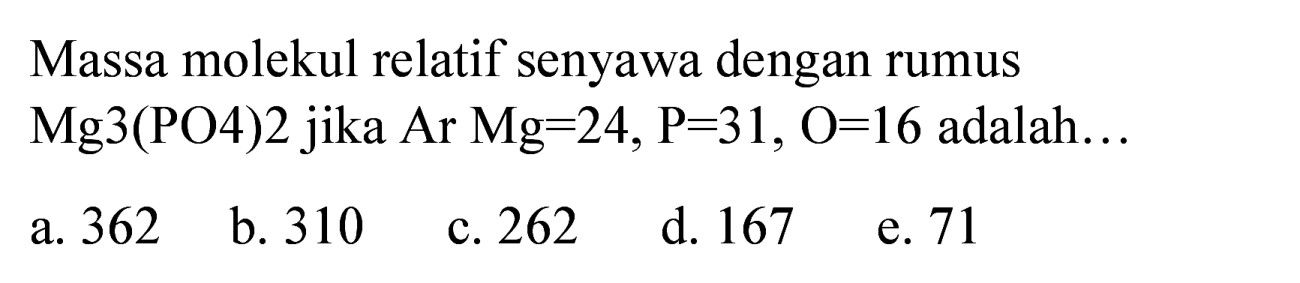 Massa molekul relatif senyawa dengan rumus Mg3(PO4)2 jika Ar Mg=24, P=31, O=16 adalah...

a. 362  b. 310  c. 262  d. 167  e. 71